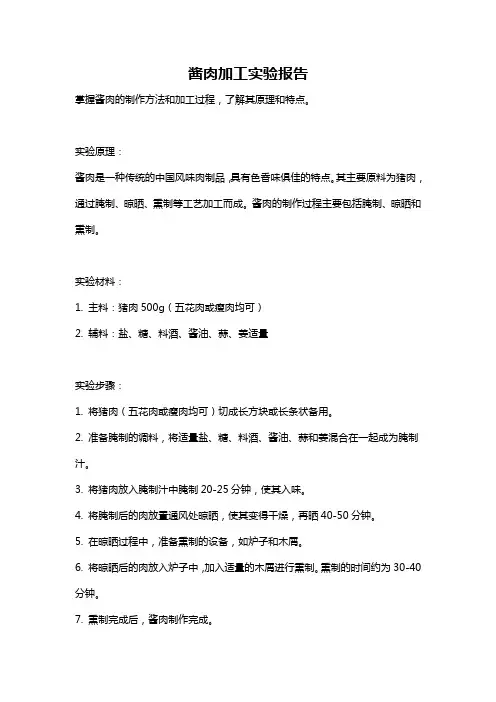 酱肉加工实验报告

掌握酱肉的制作方法和加工过程，了解其原理和特点。

实验原理：

酱肉是一种传统的中国风味肉制品，具有色香味俱佳的特点。其主要原料为猪肉，通过腌制、晾晒、熏制等工艺加工而成。酱肉的制作过程主要包括腌制、晾晒和熏制。

实验材料：

1. 主料：猪肉 500g（五花肉或瘦肉均可）

2. 辅料：盐、糖、料酒、酱油、蒜、姜适量

实验步骤：

1. 将猪肉（五花肉或瘦肉均可）切成长方块或长条状备用。

2. 准备腌制的调料，将适量盐、糖、料酒、酱油、蒜和姜混合在一起成为腌制汁。

3. 将猪肉放入腌制汁中腌制 20-25 分钟，使其入味。

4. 将腌制后的肉放置通风处晾晒，使其变得干燥，再晒 40-50 分钟。

5. 在晾晒过程中，准备熏制的设备，如炉子和木屑。

6. 将晾晒后的肉放入炉子中，加入适量的木屑进行熏制。熏制的时间约为 30-40 分钟。

7. 熏制完成后，酱肉制作完成。